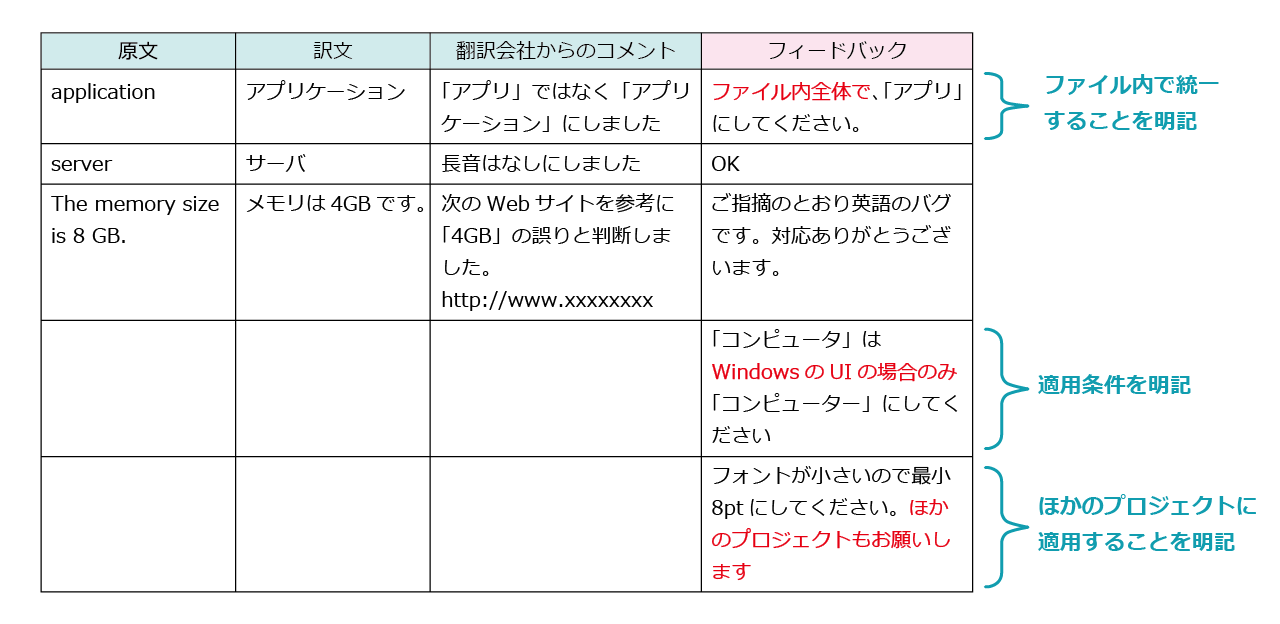 | 原文 | 訳文 | 翻訳会社からのコメント | フィードバック |
|---|---|---|---|
| application | アプリケーション | 「アプリ」ではなく「アプリケーション」にしました | ファイル内全体で、「アプリ」にしてください。 |
| server | サーバ | 長音はなしにしました | OK |
| The memory size is 8 GB. | メモリは 4GB です。 | 次の Web サイトを参考に「4GB」の誤りと判断しました。 http://www.xxxxxxxx | ご指摘のとおり英語のバグです。対応ありがとうございます。 |
| | | | 「コンピュータ」は Windows の UI の場合のみ「コンピューター」にしてください |
| | | | フォントが小さいので最小 8pt にしてください。ほかのプロジェクトもお願いします |

ファイル内で統一することを明記

適用条件を明記

ほかのプロジェクトに適用することを明記